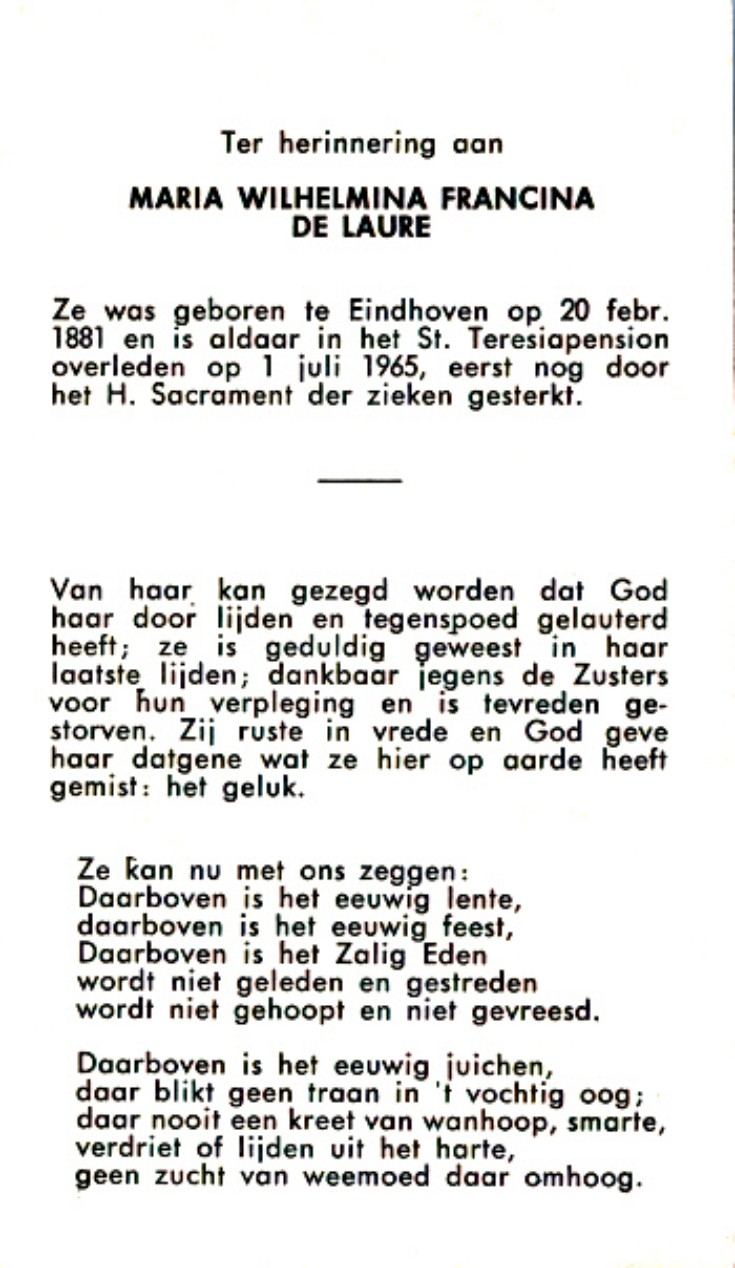 Ter herinnering aan

MARIA WILHELMINA FRANCINA DE LAURE

Ze was geboren te Eindhoven op 20 febr. 1881 en is aldaar in het St. Teresiapension overleden op 1 juli 1965, eerst nog door het H. Sacrament der zieken gesterkt.

Van haar kan gezegd worden dat God haar door lijden en tegenspoed gelauterd heeft; ze is geduldig geweest in haar laatste lijden; dankbaar jegens de Zusters voor hun verpleging en is tevreden gestorven. Zij ruste in vrede en God geve haar datgene wat ze hier op aarde heeft gemist: het geluk.

Ze kan nu met ons zeggen:
Daarboven is het eeuwig lente,
daarboven is het eeuwig feest,
Daarboven is het Zalig Eden
wordt niet geleden en gestreden
wordt niet gehoopt en niet gevreesd.

Daarboven is het eeuwig juichen,
daar blikt geen traan in 't vochtig oog;
daar nooit een kreet van wanhoop, smarte,
verdriet of lijden uit het harte,
geen zucht van weemoed daar omhoog.